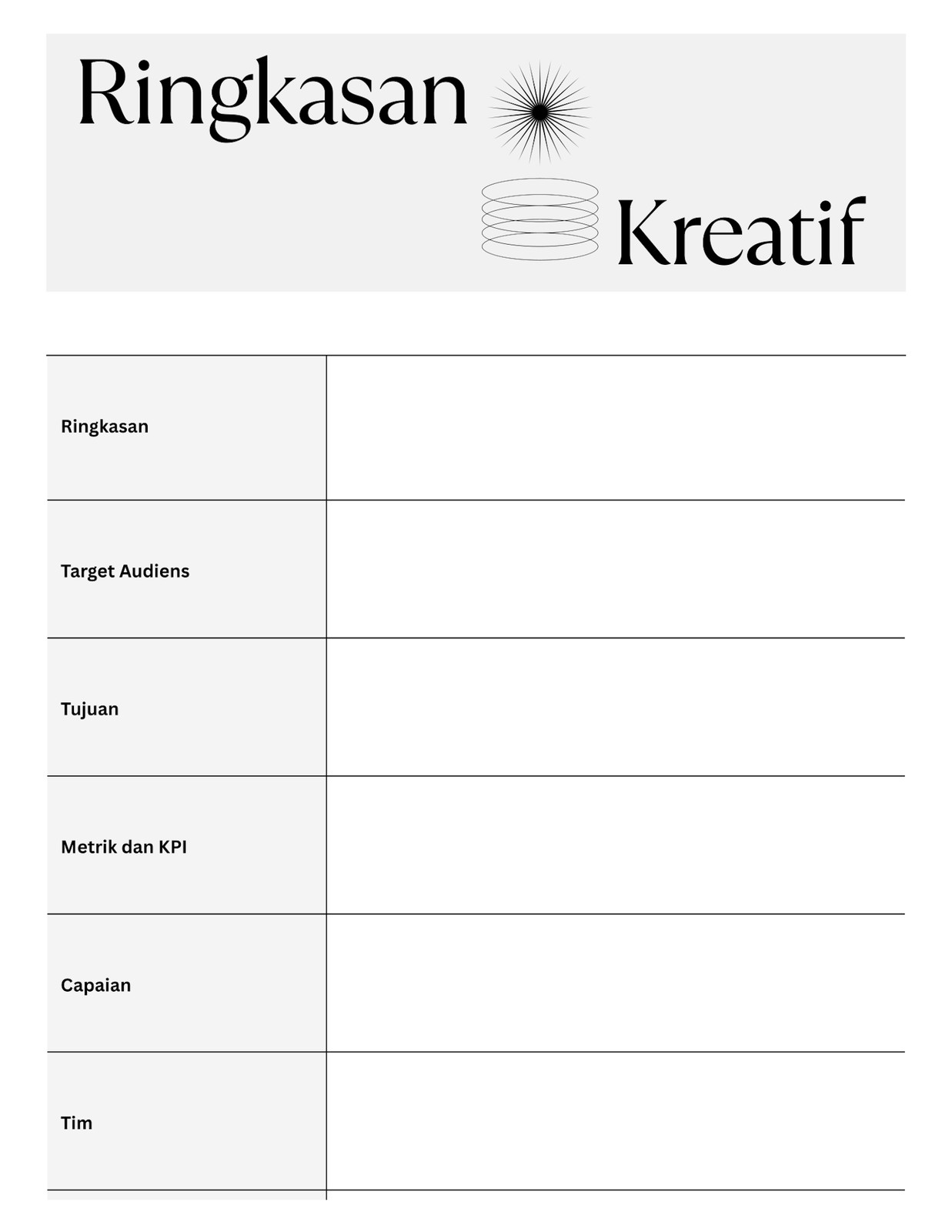 Ringkasan Kreatif

| | |
|---|---|
| Ringkasan | |
| Target Audiens | |
| Tujuan | |
| Metrik dan KPI | |
| Capaian | |
| Tim | |